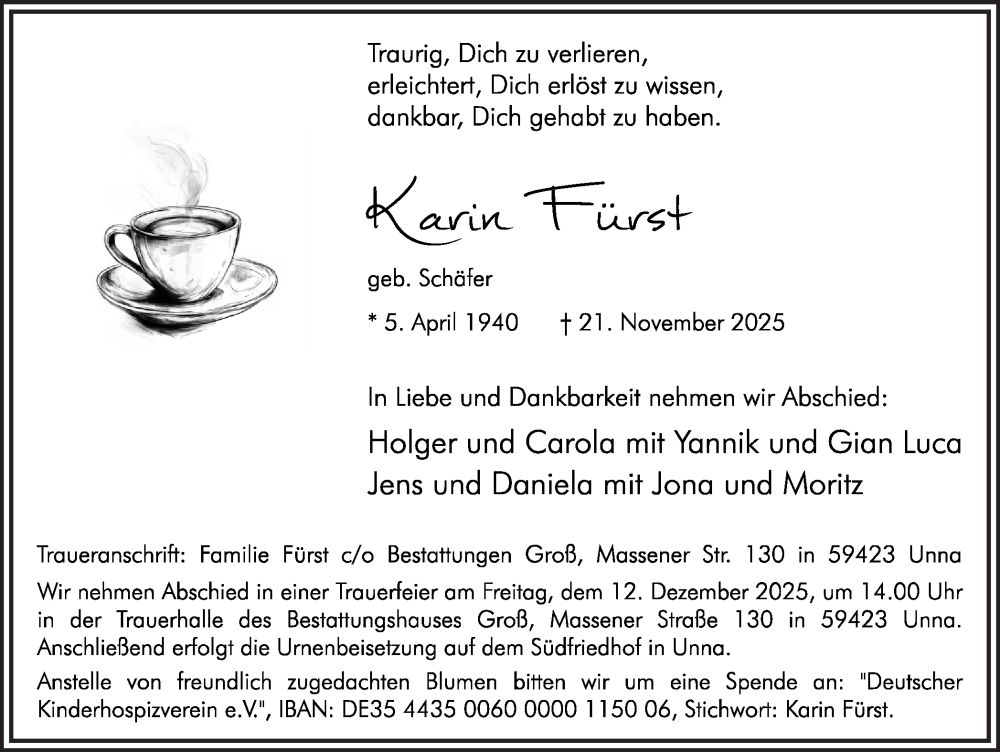 Traurig, Dich zu verlieren,
erleichtert, Dich erlöst zu wissen,
dankbar, Dich gehabt zu haben.

Karin Fürst

geb. Schäfer

* 5. April 1940 † 21. November 2025

In Liebe und Dankbarkeit nehmen wir Abschied:

Holger und Carola mit Yannik und Gian Luca
Jens und Daniela mit Jona und Moritz

Traueranschrift: Familie Fürst c/o Bestattungen Groß, Massener Str. 130 in 59423 Unna

Wir nehmen Abschied in einer Trauerfeier am Freitag, dem 12. Dezember 2025, um 14.00 Uhr in der Trauerhalle des Bestattungshauses Groß, Massener Straße 130 in 59423 Unna. Anschließend erfolgt die Urnenbeisetzung auf dem Südfriedhof in Unna.

Anstelle von freundlich zugedachten Blumen bitten wir um eine Spende an: "Deutscher Kinderhospizverein e.V.", IBAN: DE35 4435 0060 0000 1150 06, Stichwort: Karin Fürst.